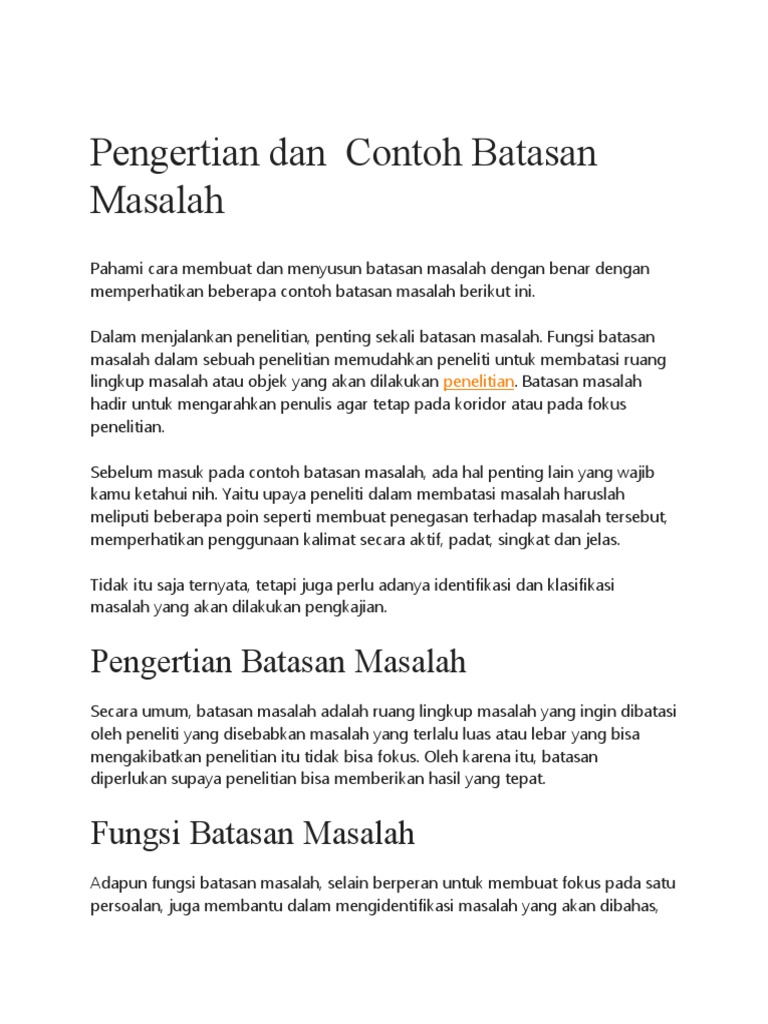 Pengertian dan  Contoh Batasan Masalah

Pahami cara membuat dan menyusun batasan masalah dengan benar dengan memperhatikan beberapa contoh batasan masalah berikut ini.

Dalam menjalankan penelitian, penting sekali batasan masalah. Fungsi batasan masalah dalam sebuah penelitian memudahkan peneliti untuk membatasi ruang lingkup masalah atau objek yang akan dilakukan penelitian. Batasan masalah hadir untuk mengarahkan penulis agar tetap pada koridor atau pada fokus penelitian.

Sebelum masuk pada contoh batasan masalah, ada hal penting lain yang wajib kamu ketahui nih. Yaitu upaya peneliti dalam membatasi masalah haruslah meliputi beberapa poin seperti membuat penegasan terhadap masalah tersebut, memperhatikan penggunaan kalimat secara aktif, padat, singkat dan jelas.

Tidak itu saja ternyata, tetapi juga perlu adanya identifikasi dan klasifikasi masalah yang akan dilakukan pengkajian.

Pengertian Batasan Masalah

Secara umum, batasan masalah adalah ruang lingkup masalah yang ingin dibatasi oleh peneliti yang disebabkan masalah yang terlalu luas atau lebar yang bisa mengakibatkan penelitian itu tidak bisa fokus. Oleh karena itu, batasan diperlukan supaya penelitian bisa memberikan hasil yang tepat.

Fungsi Batasan Masalah

Adapun fungsi batasan masalah, selain berperan untuk membuat fokus pada satu persoalan, juga membantu dalam mengidentifikasi masalah yang akan dibahas,